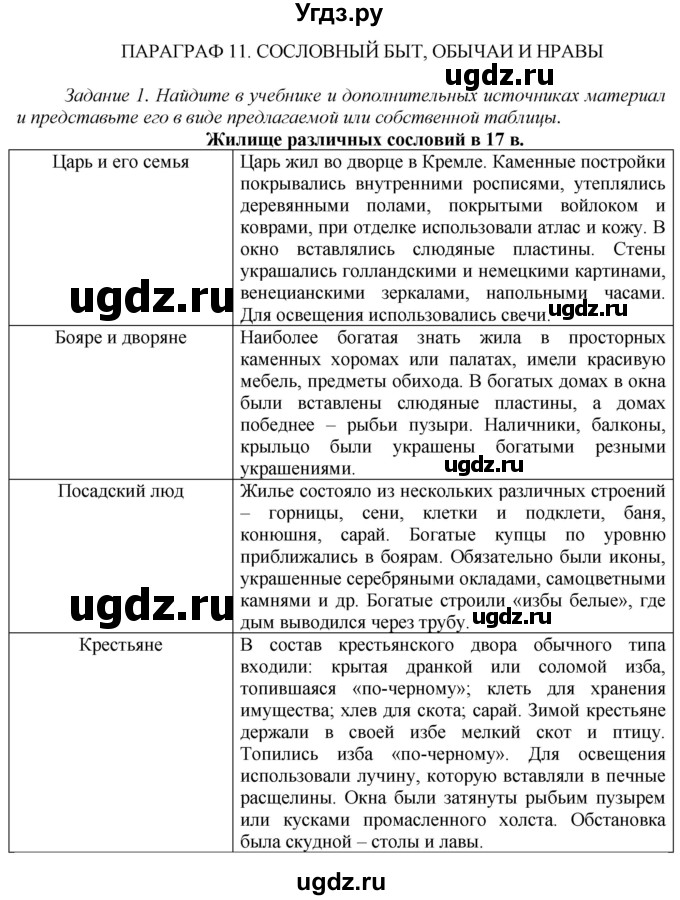 Угдз.ру

ПАРАГРАФ 11. СОСЛОВНЫЙ БЫТ, ОБЫЧАИ И НРАВЫ

ugdz.ru

Задание 1. Найдите в учебнике и дополнительных источниках материал и представьте его в виде предлагаемой или собственной таблицы.

Жилище различных сословий в 17 в.

| | |
|---|---|
| Царь и его семья | Царь жил во дворце в Кремле. Каменные постройки покрывались внутренними росписями, утеплялись деревянными полами, покрытыми войлоком и коврами, при отделке использовали атлас и кожу. В окно вставлялись слюдяные пластины. Стены украшались голландскими и немецкими картинами, венецианскими зеркалами, напольными часами. Для освещения использовались свечи. |
| Бояре и дворяне | Наиболее богатая знать жила в просторных каменных хоромах или палатах, имели красивую мебель, предметы обихода. В богатых домах в окна были вставлены слюдяные пластины, а домах победнее – рыбьи пузыри. Наличники, балконы, крыльцо были украшены богатыми резными украшениями. |
| Посадский люд | Жилье состояло из нескольких различных строений – горницы, сени, клетки и подклети, баня, конюшня, сарай. Богатые купцы по уровню приближались в боярам. Обязательно были иконы, украшенные серебряными окладами, самоцветными камнями и др. Богатые строили «избы белые», где дым выводился через трубу. |
| Крестьяне | В состав крестьянского двора обычного типа входили: крытая дранкой или соломой изба, топившаяся «по-черному»; клеть для хранения имущества; хлев для скота; сарай. Зимой крестьяне держали в своей избе мелкий скот и птицу. Топились изба «по-черному». Для освещения использовали лучину, которую вставляли в печные расщелины. Окна были затянуты рыбьим пузырем или кусками промасленного холста. Обстановка была скудной – столы и лавы. |

ugdz.ru ugdz.ru ugdz.ru ugdz.ru ugdz.ru

ugdz.ru